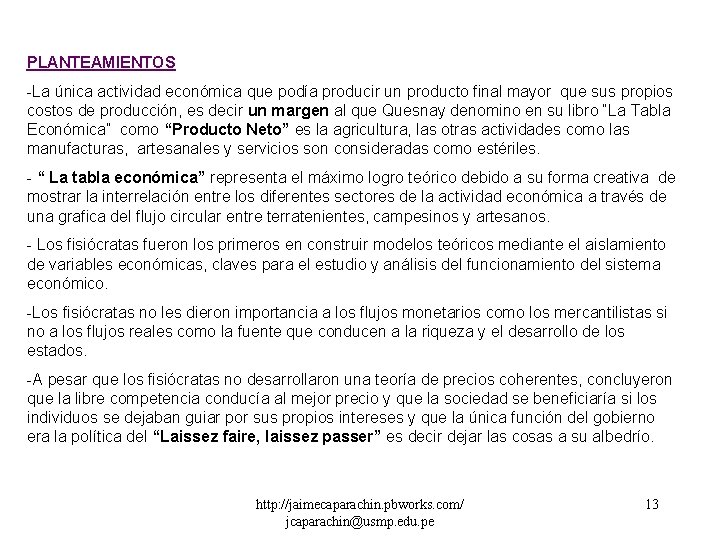 PLANTEAMIENTOS

-La única actividad económica que podía producir un producto final mayor que sus propios costos de producción, es decir un margen al que Quesnay denomino en su libro "La Tabla Económica" como "Producto Neto" es la agricultura, las otras actividades como las manufacturas, artesanales y servicios son consideradas como estériles.

- " La tabla económica" representa el máximo logro teórico debido a su forma creativa de mostrar la interrelación entre los diferentes sectores de la actividad económica a través de una grafica del flujo circular entre terratenientes, campesinos y artesanos.

- Los fisiócratas fueron los primeros en construir modelos teóricos mediante el aislamiento de variables económicas, claves para el estudio y análisis del funcionamiento del sistema económico.

-Los fisiócratas no les dieron importancia a los flujos monetarios como los mercantilistas si no a los flujos reales como la fuente que conducen a la riqueza y el desarrollo de los estados.

-A pesar que los fisiócratas no desarrollaron una teoría de precios coherentes, concluyeron que la libre competencia conducía al mejor precio y que la sociedad se beneficiaría si los individuos se dejaban guiar por sus propios intereses y que la única función del gobierno era la política del "Laissez faire, laissez passer" es decir dejar las cosas a su albedrío.

http://jaimecaparachin.pbworks.com/
jcaparachin@usmp.edu.pe

13